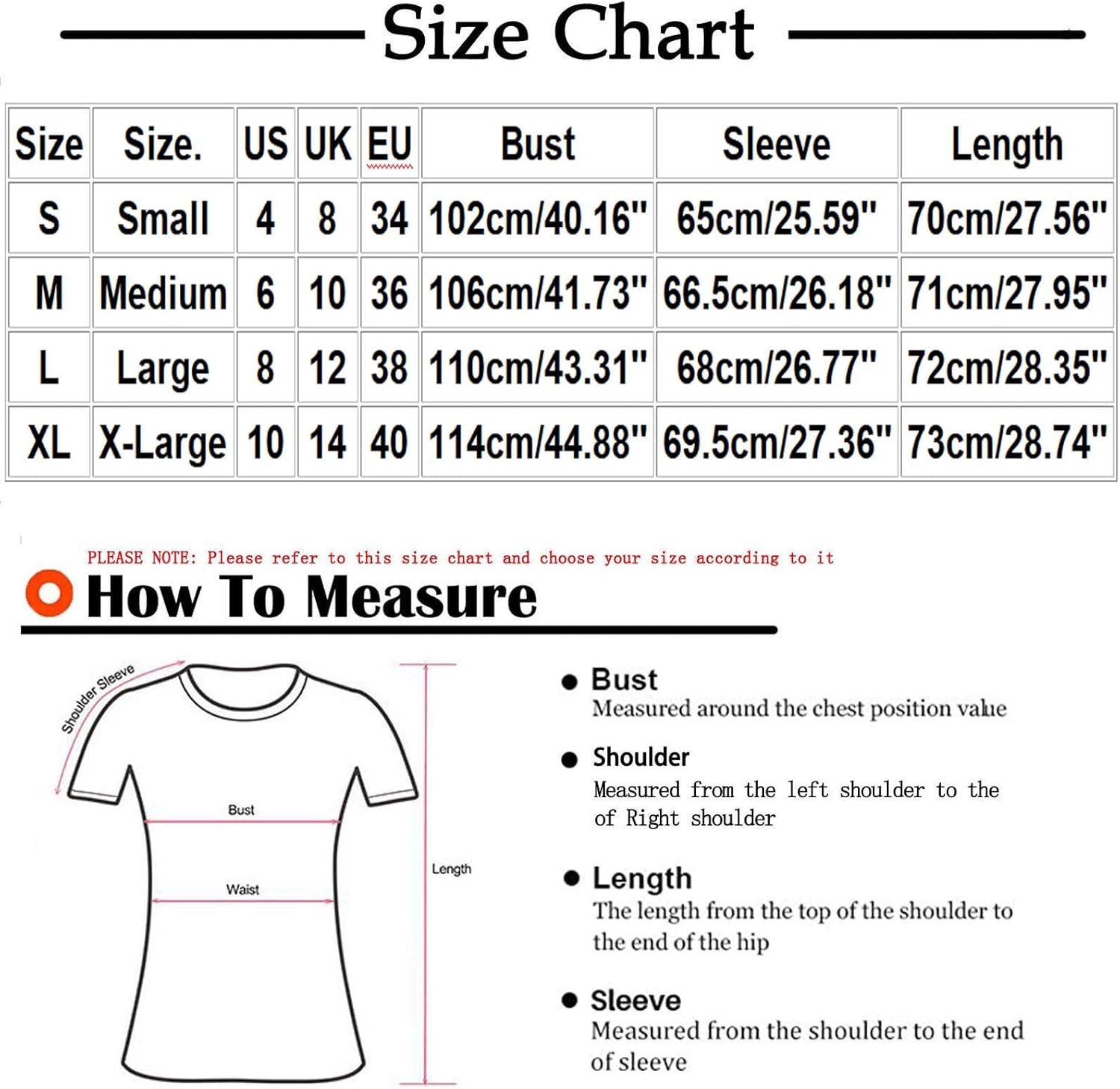 Size Chart

| Size | Size. | US | UK | EU | Bust | Sleeve | Length |
|---|---|---|---|---|---|---|---|
| S | Small | 4 | 8 | 34 | 102cm/40.16" | 65cm/25.59" | 70cm/27.56" |
| M | Medium | 6 | 10 | 36 | 106cm/41.73" | 66.5cm/26.18" | 71cm/27.95" |
| L | Large | 8 | 12 | 38 | 110cm/43.31" | 68cm/26.77" | 72cm/28.35" |
| XL | X-Large | 10 | 14 | 40 | 114cm/44.88" | 69.5cm/27.36" | 73cm/28.74" |

PLEASE NOTE: Please refer to this size chart and choose your size according to it

How To Measure

Shoulder Sleeve

Bust

Waist

Length

Bust
Measured around the chest position value

Shoulder
Measured from the left shoulder to the of Right shoulder

Length
The length from the top of the shoulder to the end of the hip

Sleeve
Measured from the shoulder to the end of sleeve